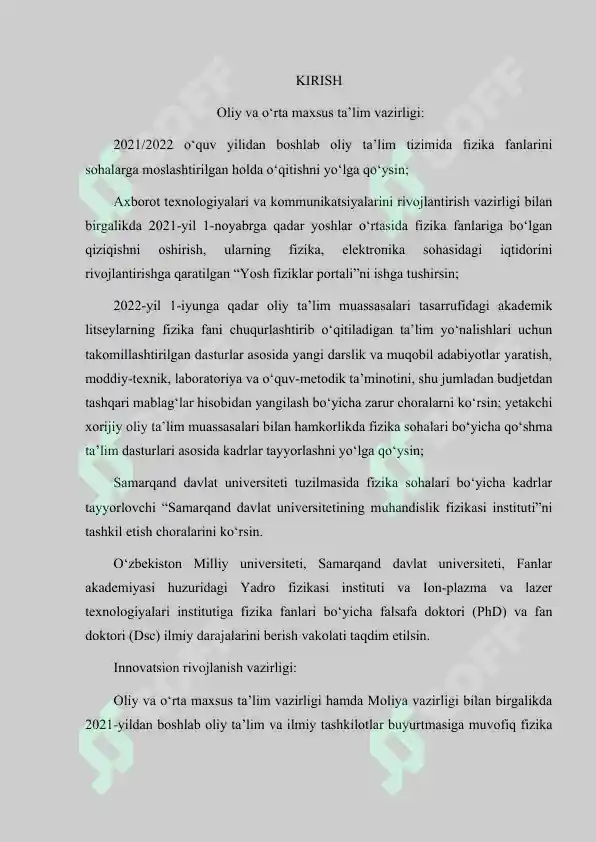 KIRISH

Oliy va o‘rta maxsus ta’lim vazirligi:

2021/2022 o‘quv yilidan boshlab oliy ta’lim tizimida fizika fanlarini sohalarga moslashtirilgan holda o‘qitishni yo‘lga qo‘ysin;

Axborot texnologiyalari va kommunikatsiyalarini rivojlantirish vazirligi bilan birgalikda 2021-yil 1-noyabrga qadar yoshlar o‘rtasida fizika fanlariga bo‘lgan qiziqishni oshirish, ularning fizika, elektronika sohasidagi iqtidorini rivojlantirishga qaratilgan “Yosh fiziklar portali”ni ishga tushirsin;

2022-yil 1-iyunga qadar oliy ta’lim muassasalari tasarrufidagi akademik litseylarning fizika fani chuqurlashtirib o‘qitiladigan ta’lim yo‘nalishlari uchun takomillashtirilgan dasturlar asosida yangi darslik va muqobil adabiyotlar yaratish, moddiy-texnik, laboratoriya va o‘quv-metodik ta’minotini, shu jumladan budjetdan tashqari mablag‘lar hisobidan yangilash bo‘yicha zarur choralarni ko‘rsin; yetakchi xorijiy oliy ta’lim muassasalari bilan hamkorlikda fizika sohalari bo‘yicha qo‘shma ta’lim dasturlari asosida kadrlar tayyorlashni yo‘lga qo‘ysin;

Samarqand davlat universiteti tuzilmasida fizika sohalari bo‘yicha kadrlar tayyorlovchi “Samarqand davlat universitetining muhandislik fizikasi instituti”ni tashkil etish choralarini ko‘rsin.

O‘zbekiston Milliy universiteti, Samarqand davlat universiteti, Fanlar akademiyasi huzuridagi Yadro fizikasi instituti va Ion-plazma va lazer texnologiyalari institutiga fizika fanlari bo‘yicha falsafa doktori (PhD) va fan doktori (Dsc) ilmiy darajalarini berish vakolati taqdim etilsin.

Innovatsion rivojlanish vazirligi:

Oliy va o‘rta maxsus ta’lim vazirligi hamda Moliya vazirligi bilan birgalikda 2021-yildan boshlab oliy ta’lim va ilmiy tashkilotlar buyurtmasiga muvofiq fizika